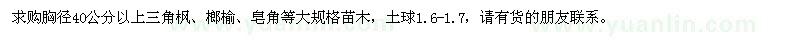 求购胸径40公分以上三角枫、榔榆、皂角等大规格苗木，土球1.6-1.7，请有货的朋友联系。

www.yuanlin.com